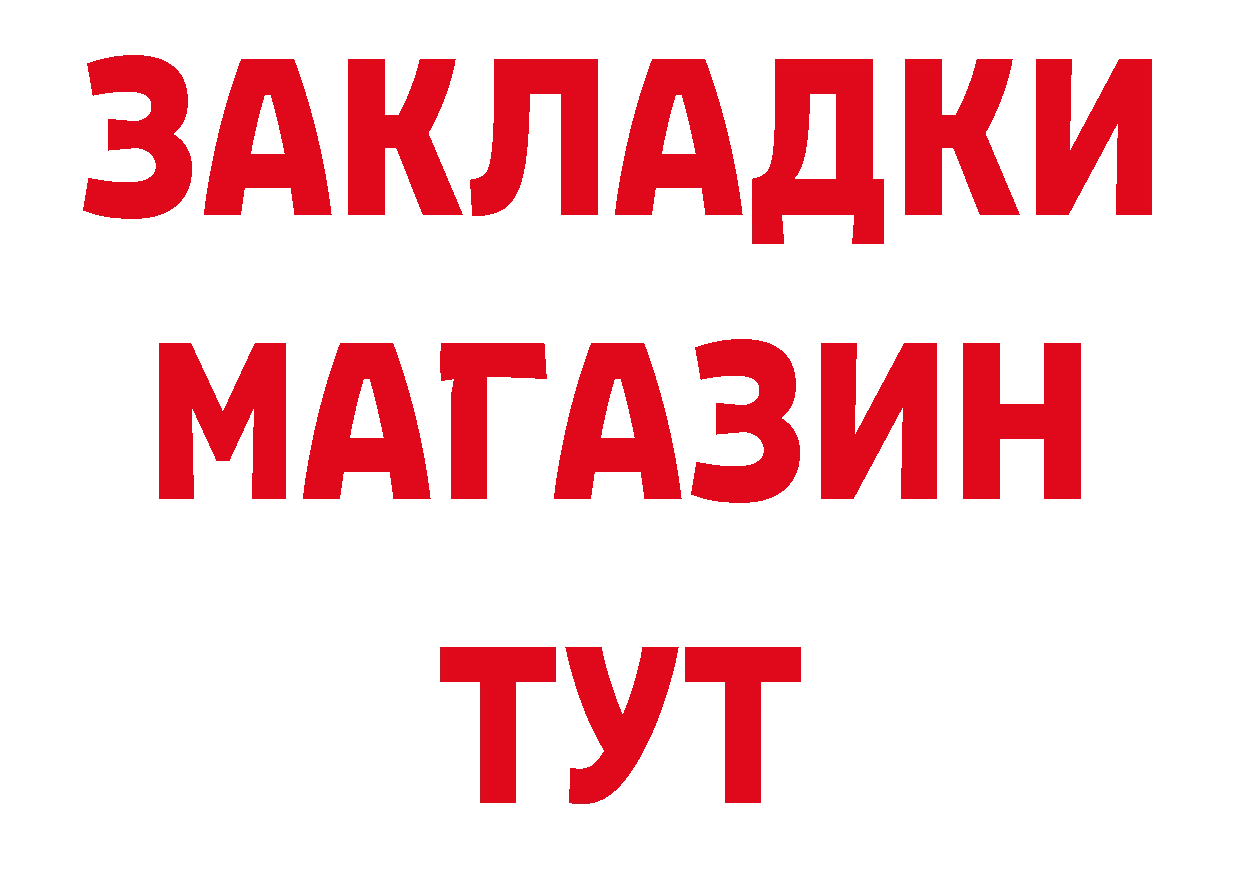 ЗАКЛАДКИ
МАГАЗИН
ТУТ